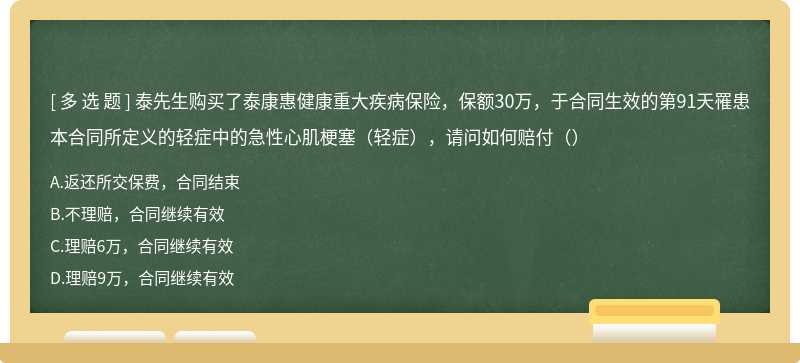 [ 多 选 题 ] 泰先生购买了泰康惠健康重大疾病保险，保额30万，于合同生效的第91天罹患本合同所定义的轻症中的急性心肌梗塞（轻症），请问如何赔付（）

A.返还所交保费，合同结束

B.不理赔，合同继续有效

C.理赔6万，合同继续有效

D.理赔9万，合同继续有效